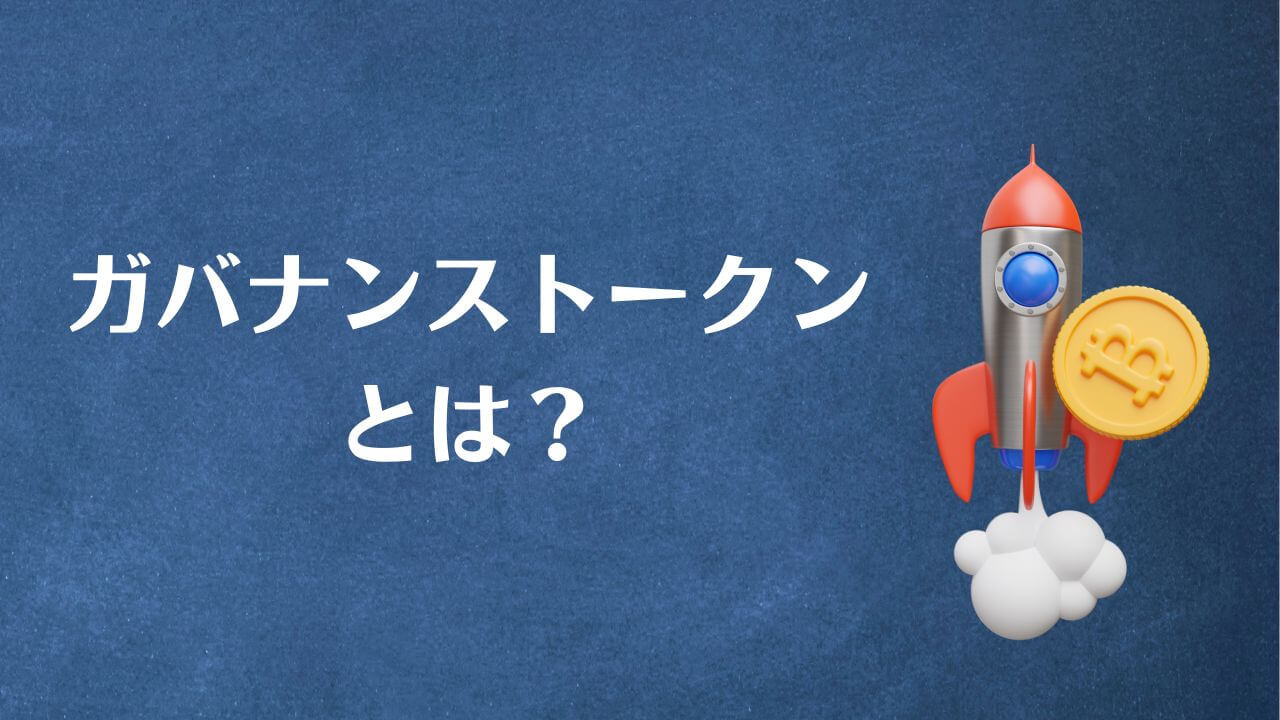 ガバナンストークン
とは？